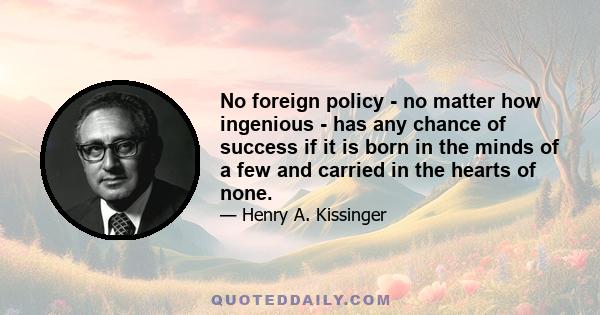 No foreign policy - no matter how ingenious - has any chance of success if it is born in the minds of a few and carried in the hearts of none.

— Henry A. Kissinger

QUOTEDDAILY.COM